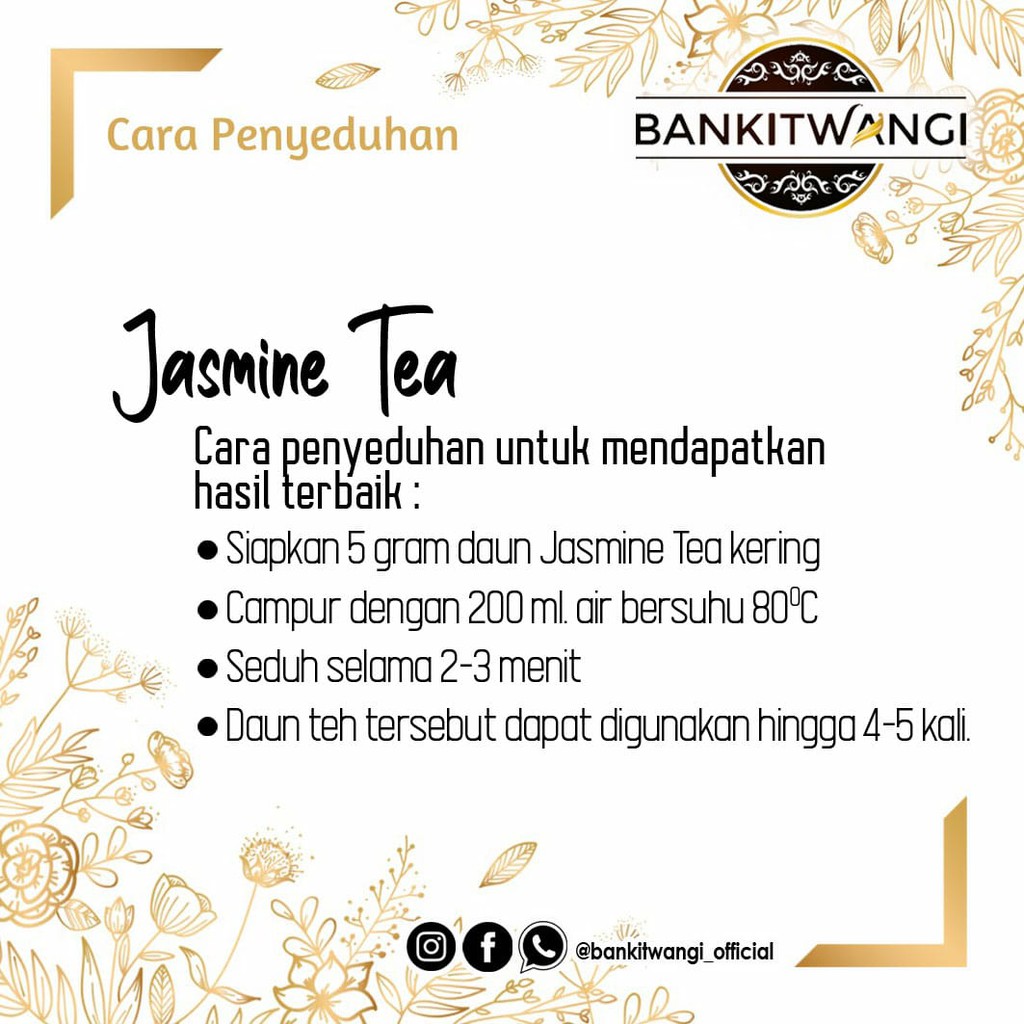 Cara Penyeduhan

BANKITWANGI

Jasmine Tea

Cara penyeduhan untuk mendapatkan hasil terbaik :

• Siapkan 5 gram daun Jasmine Tea kering
• Campur dengan 200 ml. air bersuhu 80°C
• Seduh selama 2-3 menit
• Daun teh tersebut dapat digunakan hingga 4-5 kali.

@bankitwangi_official